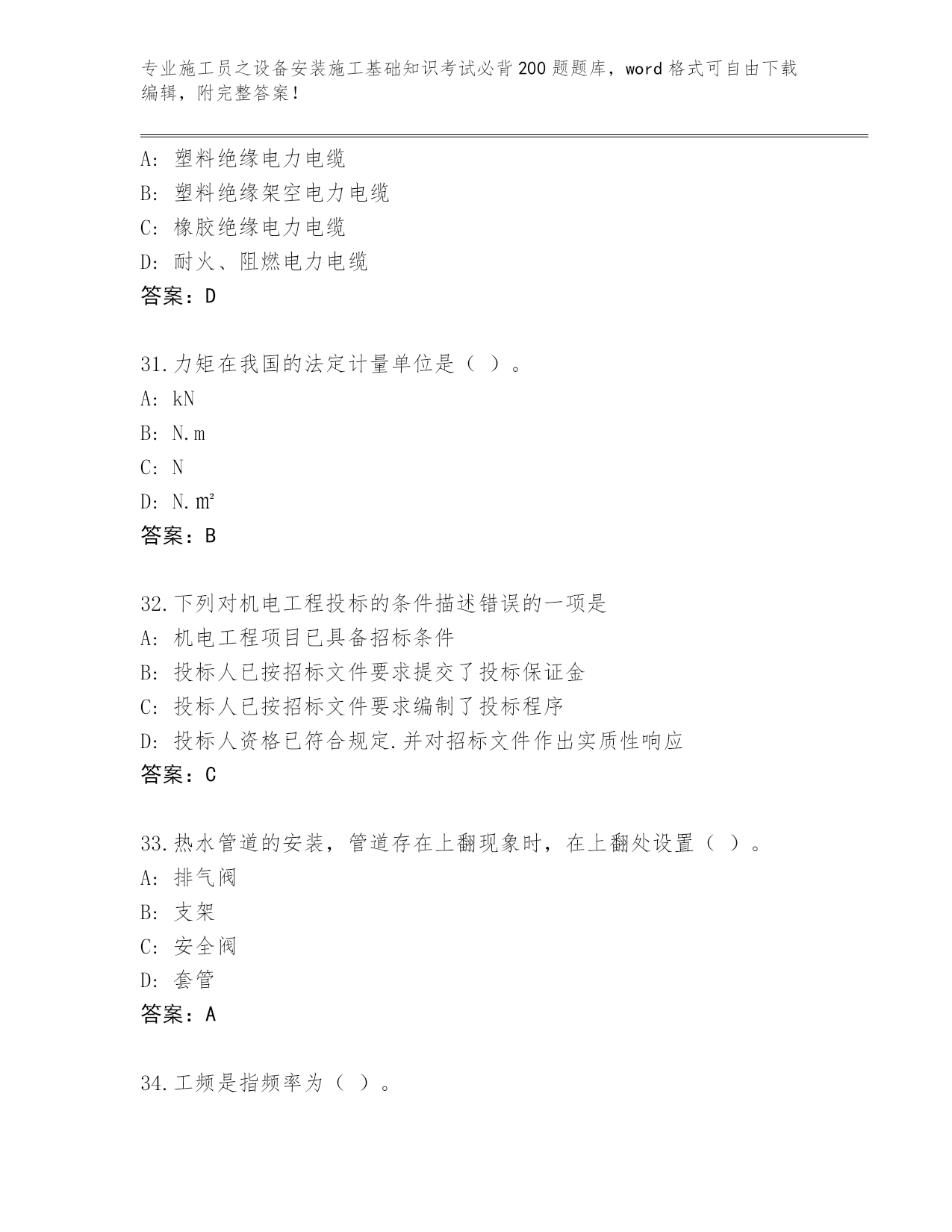 专业施工员之设备安装施工基础知识考试必背200题题库，word格式可自由下载编辑，附完整答案！

A：塑料绝缘电力电缆
B：塑料绝缘架空电力电缆
C：橡胶绝缘电力电缆
D：耐火、阻燃电力电缆
答案：D

31.力矩在我国的法定计量单位是（ ）。
A：kN
B：N.m
C：N
D：N.㎡
答案：B

32.下列对机电工程投标的条件描述错误的一项是
A：机电工程项目已具备招标条件
B：投标人已按招标文件要求提交了投标保证金
C：投标人已按招标文件要求编制了投标程序
D：投标人资格已符合规定.并对招标文件作出实质性响应
答案：C

33.热水管道的安装，管道存在上翻现象时，在上翻处设置（ ）。
A：排气阀
B：支架
C：安全阀
D：套管
答案：A

34.工频是指频率为（ ）。